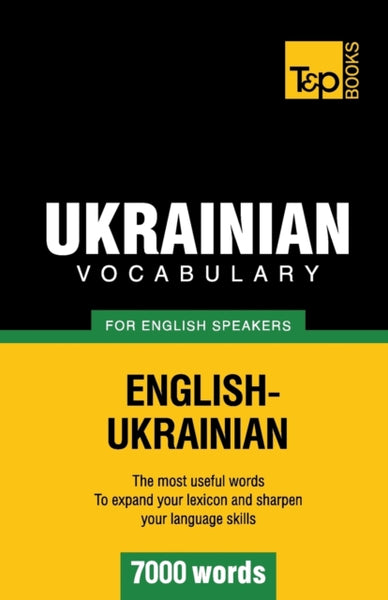 T&P BOOKS

UKRAINIAN
VOCABULARY

FOR ENGLISH SPEAKERS

ENGLISH-UKRAINIAN

The most useful words
To expand your lexicon and sharpen your language skills

7000 words